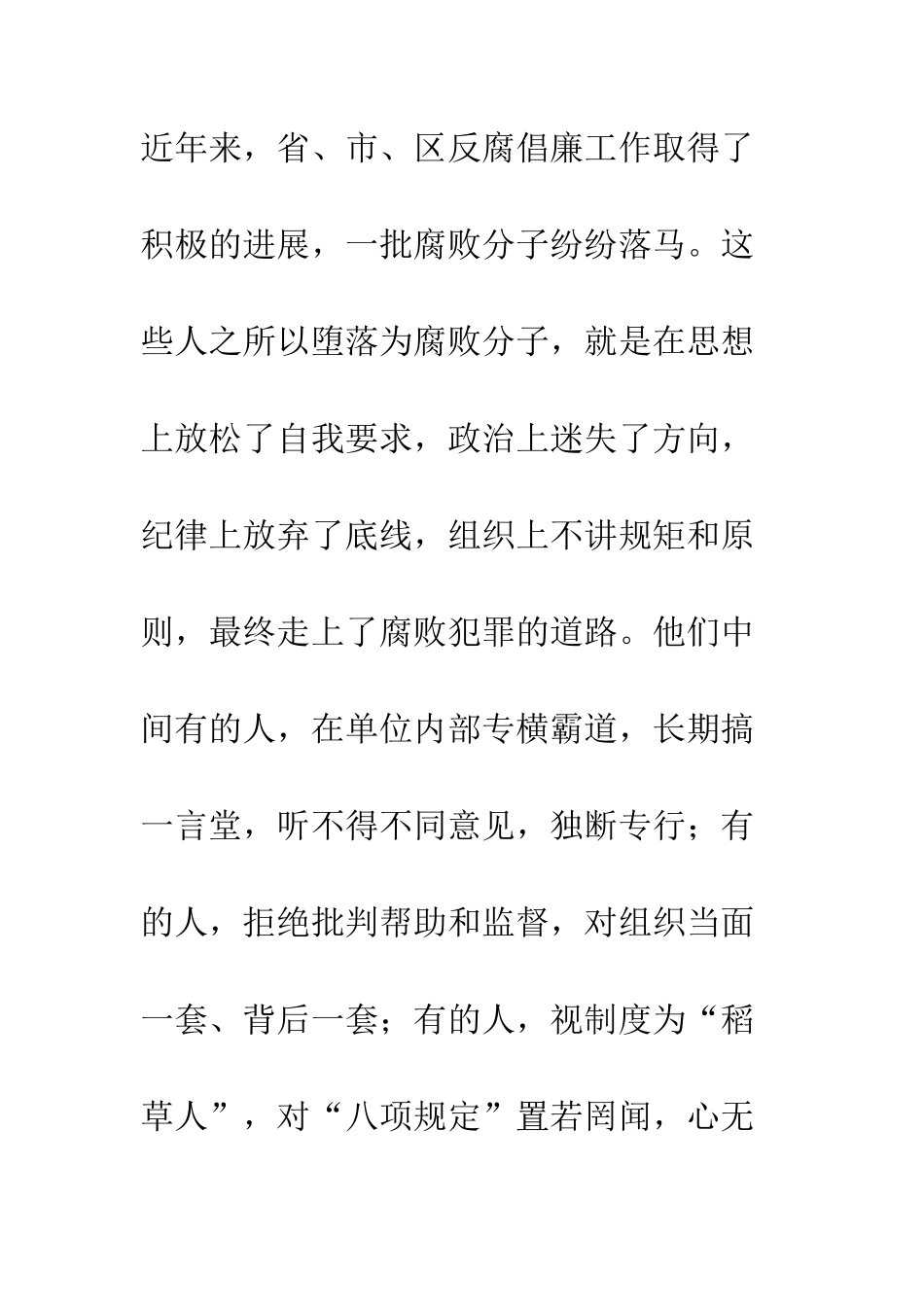 近年来，省、市、区反腐倡廉工作取得了积极的进展，一批腐败分子纷纷落马。这些人之所以堕落为腐败分子，就是在思想上放松了自我要求，政治上迷失了方向，纪律上放弃了底线，组织上不讲规矩和原则，最终走上了腐败犯罪的道路。他们中间有的人，在单位内部专横霸道，长期搞一言堂，听不得不同意见，独断专行；有的人，拒绝批判帮助和监督，对组织当面一套、背后一套；有的人，视制度为“稻草人”，对“八项规定”置若罔闻，心无